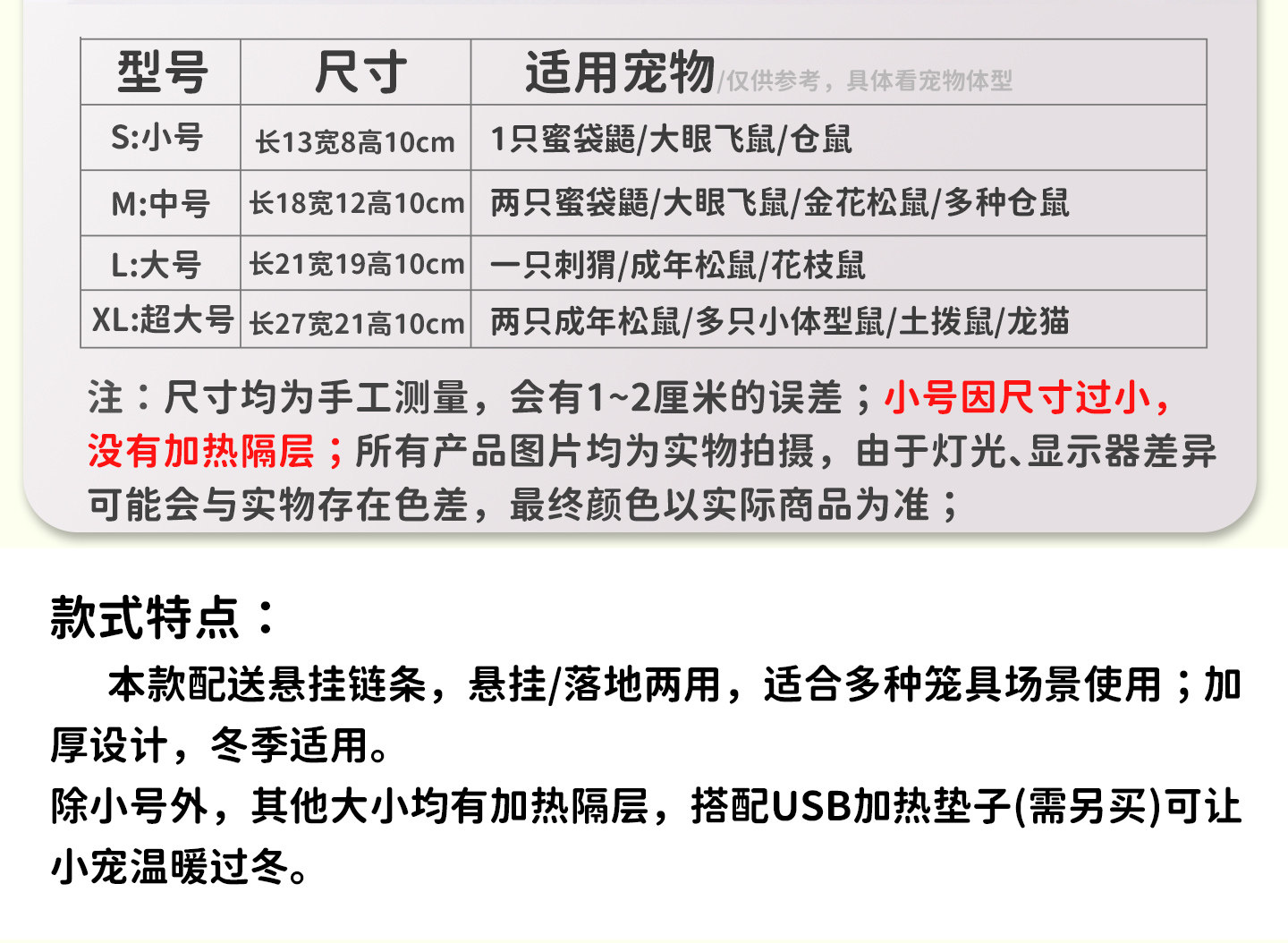 | 型号 | 尺寸 | 适用宠物/仅供参考，具体看宠物体型 |
|---|---|---|
| S:小号 | 长13宽8高10cm | 1只蜜袋鼯/大眼飞鼠/仓鼠 |
| M:中号 | 长18宽12高10cm | 两只蜜袋鼯/大眼飞鼠/金花松鼠/多种仓鼠 |
| L:大号 | 长21宽19高10cm | 一只刺猬/成年松鼠/花枝鼠 |
| XL:超大号 | 长27宽21高10cm | 两只成年松鼠/多只小体型鼠/土拨鼠/龙猫 |

注：尺寸均为手工测量，会有1~2厘米的误差；小号因尺寸过小，没有加热隔层；所有产品图片均为实物拍摄，由于灯光、显示器差异可能会与实物存在色差，最终颜色以实际商品为准；

款式特点：

本款配送悬挂链条，悬挂/落地两用，适合多种笼具场景使用；加厚设计，冬季适用。
除小号外，其他大小均有加热隔层，搭配USB加热垫子(需另买)可让小宠温暖过冬。